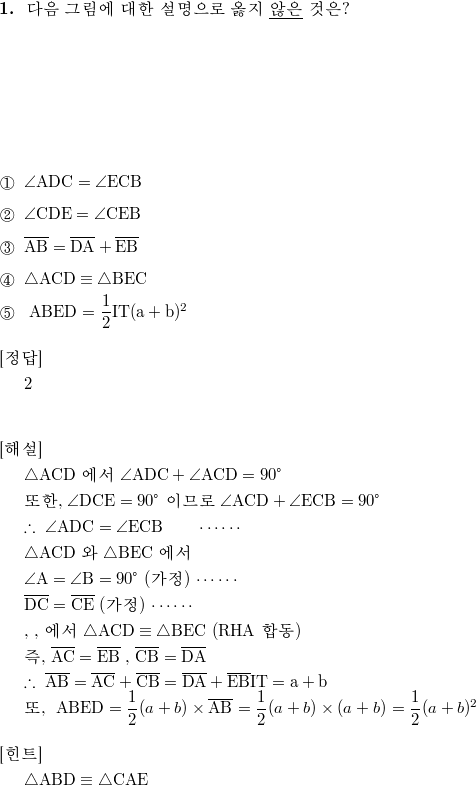 **1.** 다음 그림에 대한 설명으로 옳지 않은 것은?

① $\angle ADC = \angle ECB$

② $\angle CDE = \angle CEB$

③ $\overline{AB} = \overline{DA} + \overline{EB}$

④ $\triangle ACD \equiv \triangle BEC$

⑤ $ABED = \frac{1}{2}IT(a+b)^2$

[정답]

2

[해설]

$\triangle ACD$ 에서 $\angle ADC + \angle ACD = 90°$

또한, $\angle DCE = 90°$ 이므로 $\angle ACD + \angle ECB = 90°$

$\therefore \angle ADC = \angle ECB$ $\cdots\cdots$

$\triangle ACD$ 와 $\triangle BEC$ 에서

$\angle A = \angle B = 90°$ (가정) $\cdots\cdots$

$\overline{DC} = \overline{CE}$ (가정) $\cdots\cdots$

, , 에서 $\triangle ACD \equiv \triangle BEC$ (RHA 합동)

즉, $\overline{AC} = \overline{EB}$ , $\overline{CB} = \overline{DA}$

$\therefore \overline{AB} = \overline{AC} + \overline{CB} = \overline{DA} + \overline{EB}IT = a + b$

또, $ABED = \frac{1}{2}(a+b) \times \overline{AB} = \frac{1}{2}(a+b) \times (a+b) = \frac{1}{2}(a+b)^2$

[힌트]

$\triangle ABD \equiv \triangle CAE$